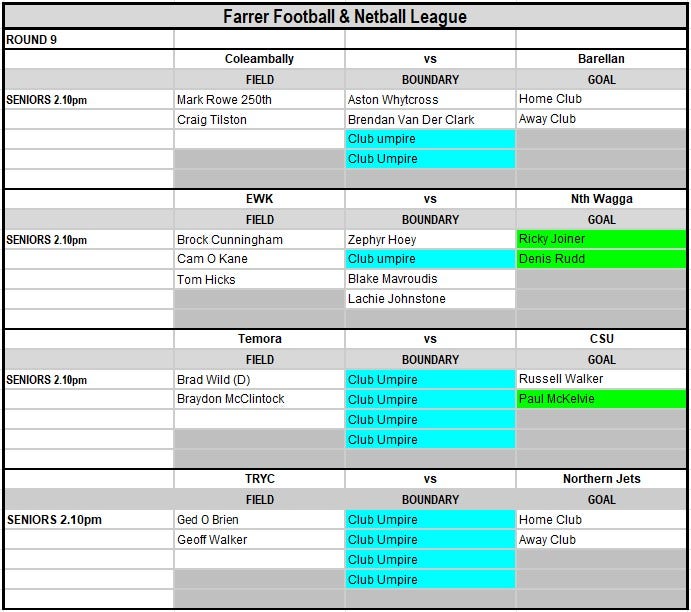 Farrer Football & Netball League

| ROUND 9 | | | |
|---|---|---|---|
| | Coleambally | vs | Barellan |
| | FIELD | BOUNDARY | GOAL |
| SENIORS 2.10pm | Mark Rowe 250th | Aston Whytcross | Home Club |
| | Craig Tilston | Brendan Van Der Clark | Away Club |
| | | Club umpire | |
| | | Club Umpire | |
| | | | |
| | EWK | vs | Nth Wagga |
| | FIELD | BOUNDARY | GOAL |
| SENIORS 2.10pm | Brock Cunningham | Zephyr Hoey | Ricky Joiner |
| | Cam O Kane | Club umpire | Denis Rudd |
| | Tom Hicks | Blake Mavroudis | |
| | | Lachie Johnstone | |
| | | | |
| | Temora | vs | CSU |
| | FIELD | BOUNDARY | GOAL |
| SENIORS 2.10pm | Brad Wild (D) | Club Umpire | Russell Walker |
| | Braydon McClintock | Club Umpire | Paul McKelvie |
| | | Club Umpire | |
| | | Club Umpire | |
| | | | |
| | TRYC | vs | Northern Jets |
| | FIELD | BOUNDARY | GOAL |
| SENIORS 2.10pm | Ged O Brien | Club Umpire | Home Club |
| | Geoff Walker | Club Umpire | Away Club |
| | | Club Umpire | |
| | | Club Umpire | |
| | | | |